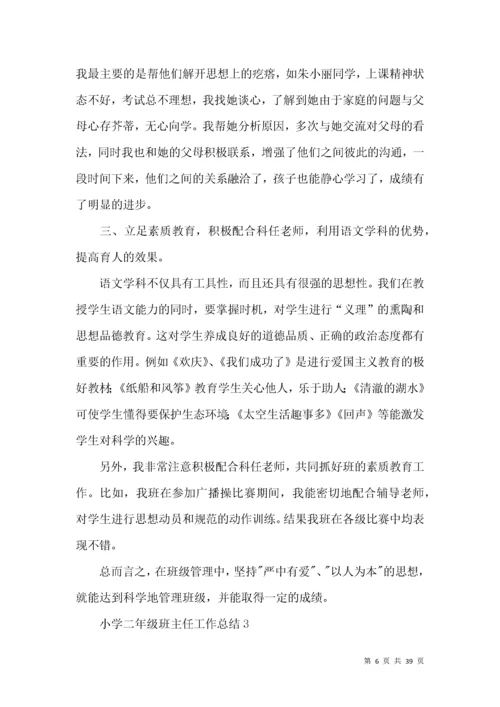 我最主要的是帮他们解开思想上的疙瘩，如朱小丽同学，上课精神状态不好，考试总不理想，我找她谈心，了解到她由于家庭的问题与父母心存芥蒂，无心向学。我帮她分析原因，多次与她交流对父母的看法，同时我也和她的父母积极联系，增强了他们之间彼此的沟通，一段时间下来，他们之间的关系融洽了，孩子也能静心学习了，成绩有了明显的进步。

三、立足素质教育，积极配合科任老师，利用语文学科的优势，提高育人的效果。

语文学科不仅具有工具性，而且还具有很强的思想性。我们在教授学生语文能力的同时，要掌握时机，对学生进行“义理”的熏陶和思想品德教育。这对学生养成良好的道德品质、正确的政治态度都有重要的作用。例如《欢庆》、《我们成功了》是进行爱国主义教育的极好教材;《纸船和风筝》教育学生关心他人，乐于助人;《清澈的湖水》可使学生懂得要保护生态环境;《太空生活趣事多》《回声》等能激发学生对科学的兴趣。

另外，我非常注意积极配合科任老师，共同抓好班的素质教育工作。比如，我班在参加广播操比赛期间，我能密切地配合辅导老师，对学生进行思想动员和规范的动作训练。结果我班在各级比赛中均表现不错。

总而言之，在班级管理中，坚持"严中有爱"、"以人为本"的思想，就能达到科学地管理班级，并能取得一定的成绩。

小学二年级班主任工作总结3

第 6 页 共 39 页